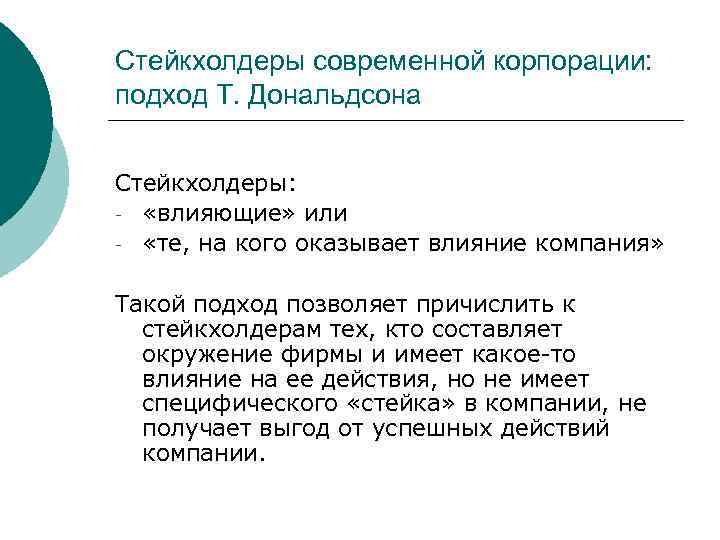 Стейкхолдеры современной корпорации: подход Т. Дональдсона

Стейкхолдеры:
- «влияющие» или
- «те, на кого оказывает влияние компания»

Такой подход позволяет причислить к стейкхолдерам тех, кто составляет окружение фирмы и имеет какое-то влияние на ее действия, но не имеет специфического «стейка» в компании, не получает выгод от успешных действий компании.